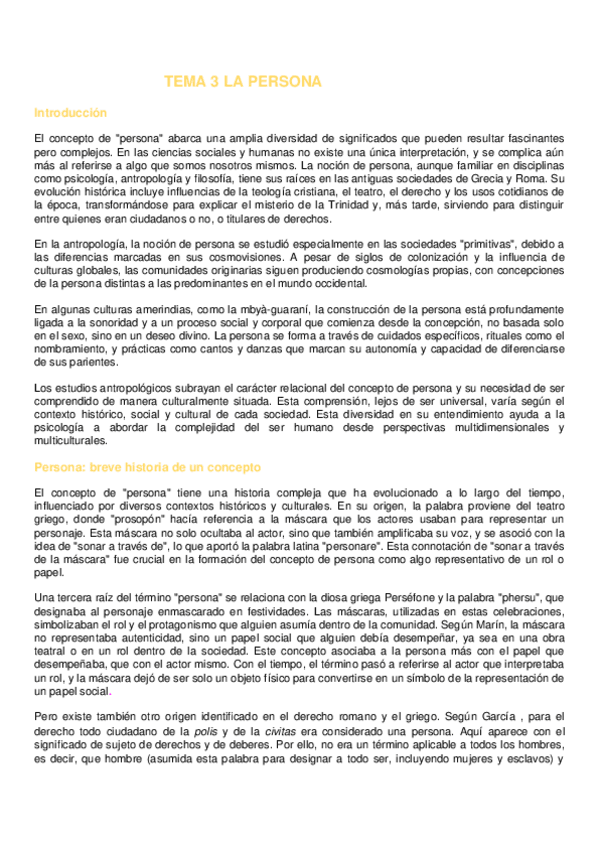 TEMA 3 LA PERSONA

Introducción

El concepto de "persona" abarca una amplia diversidad de significados que pueden resultar fascinantes pero complejos. En las ciencias sociales y humanas no existe una única interpretación, y se complica aún más al referirse a algo que somos nosotros mismos. La noción de persona, aunque familiar en disciplinas como psicología, antropología y filosofía, tiene sus raíces en las antiguas sociedades de Grecia y Roma. Su evolución histórica incluye influencias de la teología cristiana, el teatro, el derecho y los usos cotidianos de la época, transformándose para explicar el misterio de la Trinidad y, más tarde, sirviendo para distinguir entre quienes eran ciudadanos o no, o titulares de derechos.

En la antropología, la noción de persona se estudió especialmente en las sociedades "primitivas", debido a las diferencias marcadas en sus cosmovisiones. A pesar de siglos de colonización y la influencia de culturas globales, las comunidades originarias siguen produciendo cosmologías propias, con concepciones de la persona distintas a las predominantes en el mundo occidental.

En algunas culturas amerindias, como la mbyà-guaraní, la construcción de la persona está profundamente ligada a la sonoridad y a un proceso social y corporal que comienza desde la concepción, no basada solo en el sexo, sino en un deseo divino. La persona se forma a través de cuidados específicos, rituales como el nombramiento, y prácticas como cantos y danzas que marcan su autonomía y capacidad de diferenciarse de sus parientes.

Los estudios antropológicos subrayan el carácter relacional del concepto de persona y su necesidad de ser comprendido de manera culturalmente situada. Esta comprensión, lejos de ser universal, varía según el contexto histórico, social y cultural de cada sociedad. Esta diversidad en su entendimiento ayuda a la psicología a abordar la complejidad del ser humano desde perspectivas multidimensionales y multiculturales.

Persona: breve historia de un concepto

El concepto de "persona" tiene una historia compleja que ha evolucionado a lo largo del tiempo, influenciado por diversos contextos históricos y culturales. En su origen, la palabra proviene del teatro griego, donde "prosopón" hacía referencia a la máscara que los actores usaban para representar un personaje. Esta máscara no solo ocultaba al actor, sino que también amplificaba su voz, y se asoció con la idea de "sonar a través de", lo que aportó la palabra latina "personare". Esta connotación de "sonar a través de la máscara" fue crucial en la formación del concepto de persona como algo representativo de un rol o papel.

Una tercera raíz del término "persona" se relaciona con la diosa griega Perséfone y la palabra "phersu", que designaba al personaje enmascarado en festividades. Las máscaras, utilizadas en estas celebraciones, simbolizaban el rol y el protagonismo que alguien asumía dentro de la comunidad. Según Marín, la máscara no representaba autenticidad, sino un papel social que alguien debía desempeñar, ya sea en una obra teatral o en un rol dentro de la sociedad. Este concepto asociaba a la persona más con el papel que desempeñaba, que con el actor mismo. Con el tiempo, el término pasó a referirse al actor que interpretaba un rol, y la máscara dejó de ser solo un objeto físico para convertirse en un símbolo de la representación de un papel social.

Pero existe también otro origen identificado en el derecho romano y el griego. Según García , para el derecho todo ciudadano de la polis y de la civitas era considerado una persona. Aquí aparece con el significado de sujeto de derechos y de deberes. Por ello, no era un término aplicable a todos los hombres, es decir, que hombre (asumida esta palabra para designar a todo ser, incluyendo mujeres y esclavos) y